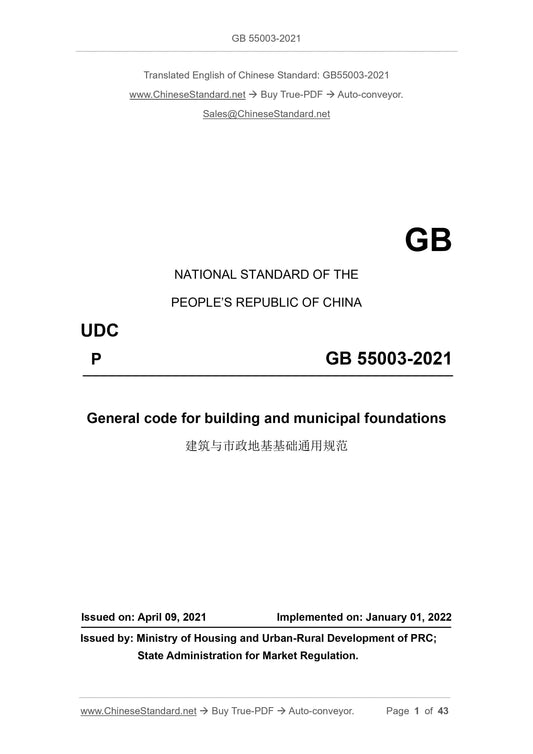 GB 55003-2021

Translated English of Chinese Standard: GB55003-2021

www.ChineseStandard.net → Buy True-PDF → Auto-conveyor.

Sales@ChineseStandard.net

GB

NATIONAL STANDARD OF THE

PEOPLE'S REPUBLIC OF CHINA

UDC

P

GB 55003-2021

General code for building and municipal foundations

建筑与市政地基基础通用规范

Issued on: April 09, 2021

Implemented on: January 01, 2022

Issued by: Ministry of Housing and Urban-Rural Development of PRC;

State Administration for Market Regulation.

www.ChineseStandard.net → Buy True-PDF → Auto-conveyor.

Page 1 of 43